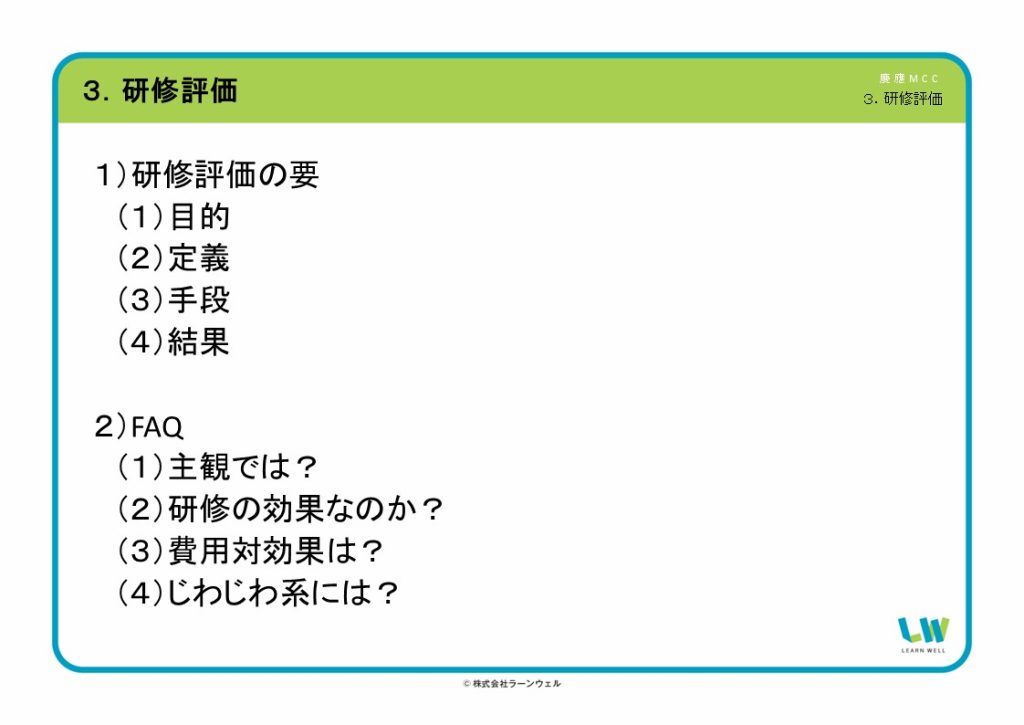 3. 研修評価

慶應MCC
3. 研修評価

1）研修評価の要
（1）目的
（2）定義
（3）手段
（4）結果

2）FAQ
（1）主観では？
（2）研修の効果なのか？
（3）費用対効果は？
（4）じわじわ系には？

LW
LEARN WELL

© 株式会社ラーンウェル